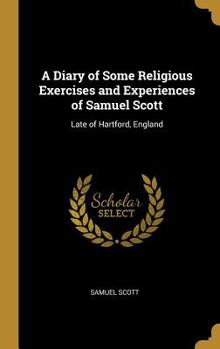 A Diary of Some Religious Exercises and Experiences of Samuel Scott

Late of Hartford, England

Scholar SELECT

SAMUEL SCOTT